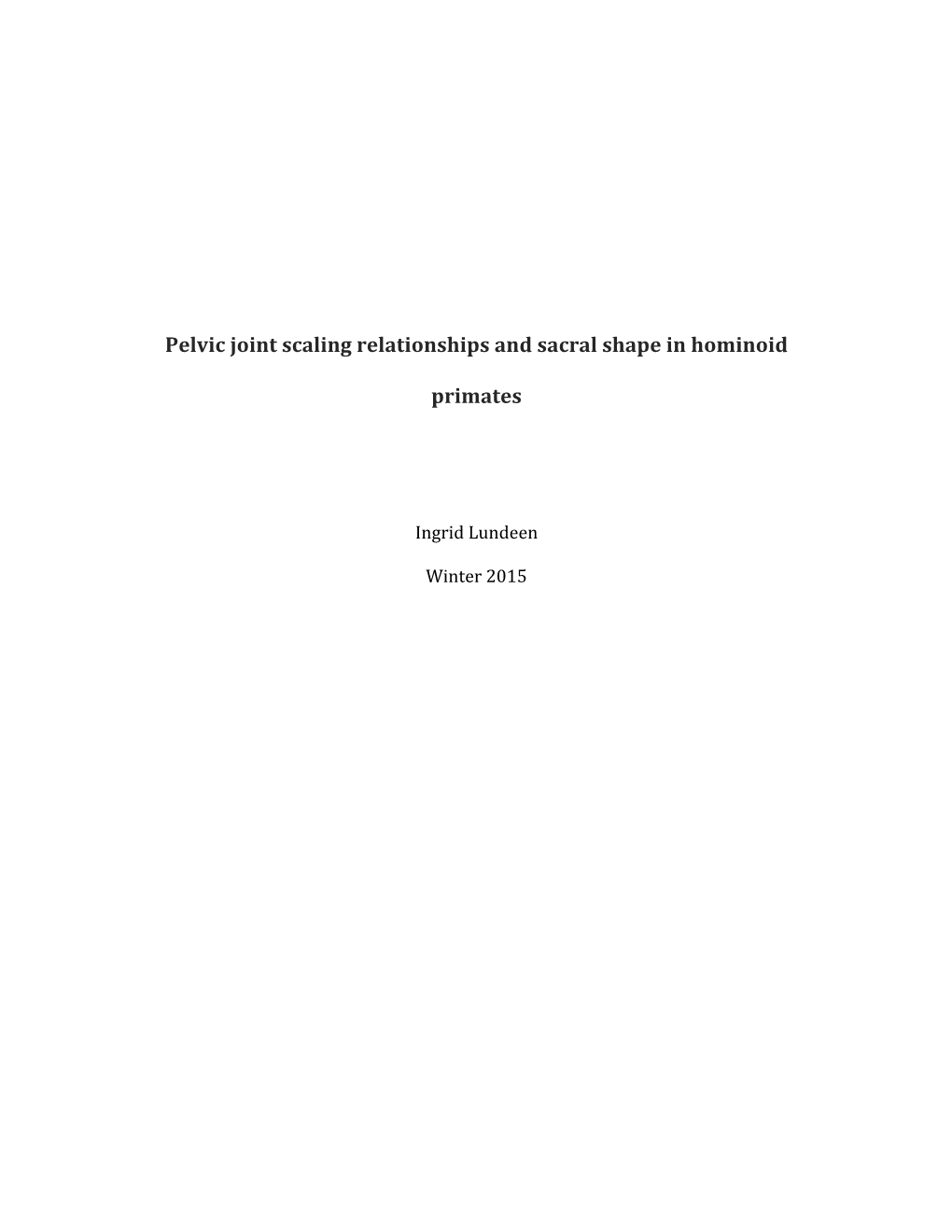 Pelvic joint scaling relationships and sacral shape in hominoid primates

Ingrid Lundeen

Winter 2015